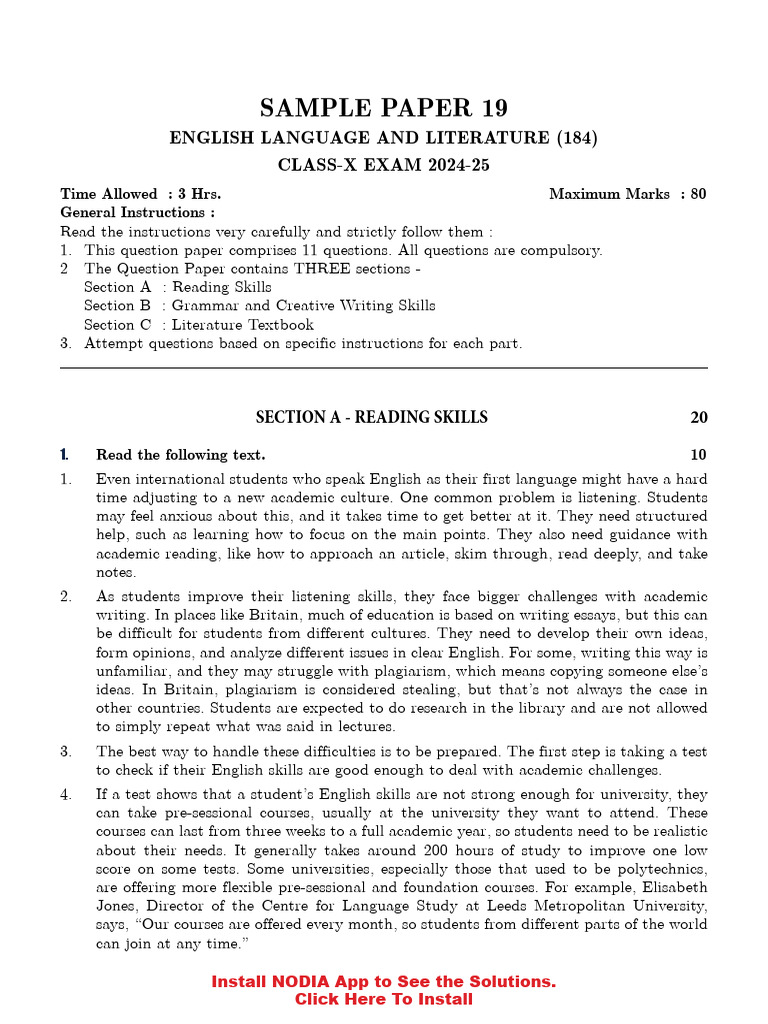 SAMPLE PAPER 19

ENGLISH LANGUAGE AND LITERATURE (184)

CLASS-X EXAM 2024-25

Time Allowed : 3 Hrs. Maximum Marks : 80

General Instructions :

Read the instructions very carefully and strictly follow them :

1. This question paper comprises 11 questions. All questions are compulsory.
2 The Question Paper contains THREE sections -
Section A : Reading Skills
Section B : Grammar and Creative Writing Skills
Section C : Literature Textbook
3. Attempt questions based on specific instructions for each part.

SECTION A - READING SKILLS 20

1. Read the following text. 10

1. Even international students who speak English as their first language might have a hard time adjusting to a new academic culture. One common problem is listening. Students may feel anxious about this, and it takes time to get better at it. They need structured help, such as learning how to focus on the main points. They also need guidance with academic reading, like how to approach an article, skim through, read deeply, and take notes.

2. As students improve their listening skills, they face bigger challenges with academic writing. In places like Britain, much of education is based on writing essays, but this can be difficult for students from different cultures. They need to develop their own ideas, form opinions, and analyze different issues in clear English. For some, writing this way is unfamiliar, and they may struggle with plagiarism, which means copying someone else's ideas. In Britain, plagiarism is considered stealing, but that's not always the case in other countries. Students are expected to do research in the library and are not allowed to simply repeat what was said in lectures.

3. The best way to handle these difficulties is to be prepared. The first step is taking a test to check if their English skills are good enough to deal with academic challenges.

4. If a test shows that a student's English skills are not strong enough for university, they can take pre-sessional courses, usually at the university they want to attend. These courses can last from three weeks to a full academic year, so students need to be realistic about their needs. It generally takes around 200 hours of study to improve one low score on some tests. Some universities, especially those that used to be polytechnics, are offering more flexible pre-sessional and foundation courses. For example, Elisabeth Jones, Director of the Centre for Language Study at Leeds Metropolitan University, says, "Our courses are offered every month, so students from different parts of the world can join at any time."

Install NODIA App to See the Solutions.
Click Here To Install